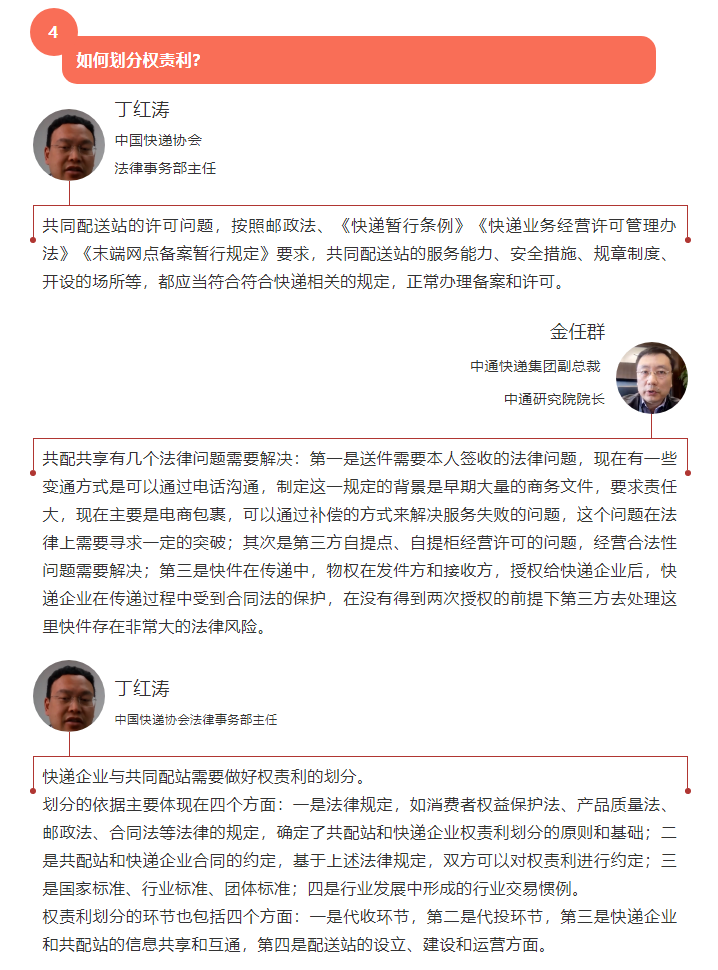 4

如何划分权责利?

丁红涛

中国快递协会

法律事务部主任

共同配送站的许可问题，按照邮政法、《快递暂行条例》《快递业务经营许可管理办法》《末端网点备案暂行规定》要求，共同配送站的服务能力、安全措施、规章制度、开设的场所等，都应当符合符合快递相关的规定，正常办理备案和许可。

金任群

中通快递集团副总裁

中通研究院院长

共配共享有几个法律问题需要解决：第一是送件需要本人签收的法律问题，现在有一些变通方式是可以通过电话沟通，制定这一规定的背景是早期大量的商务文件，要求责任大，现在主要是电商包裹，可以通过补偿的方式来解决服务失败的问题，这个问题在法律上需要寻求一定的突破；其次是第三方自提点、自提柜经营许可的问题，经营合法性问题需要解决；第三是快件在传递中，物权在发件方和接收方，授权给快递企业后，快递企业在传递过程中受到合同法的保护，在没有得到两次授权的前提下第三方去处理这里快件存在非常大的法律风险。

丁红涛

中国快递协会法律事务部主任

快递企业与共同配站需要做好权责利的划分。

划分的依据主要体现在四个方面：一是法律规定，如消费者权益保护法、产品质量法、邮政法、合同法等法律的规定，确定了共配站和快递企业权责利划分的原则和基础；二是共配站和快递企业合同的约定，基于上述法律规定，双方可以对权责利进行约定；三是国家标准、行业标准、团体标准；四是行业发展中形成的行业交易惯例。

权责利划分的环节也包括四个方面：一是代收环节，第二是代投环节，第三是快递企业和共配站的信息共享和互通，第四是配送站的设立、建设和运营方面。